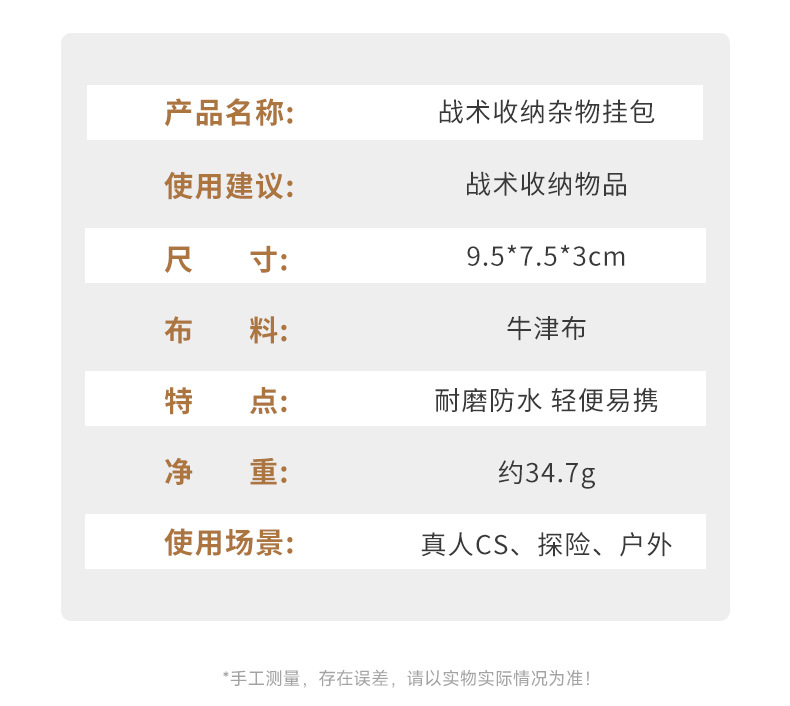 产品名称: 战术收纳杂物挂包

使用建议: 战术收纳物品

尺 寸: 9.5*7.5*3cm

布 料: 牛津布

特 点: 耐磨防水 轻便易携

净 重: 约34.7g

使用场景: 真人CS、探险、户外

*手工测量，存在误差，请以实物实际情况为准！